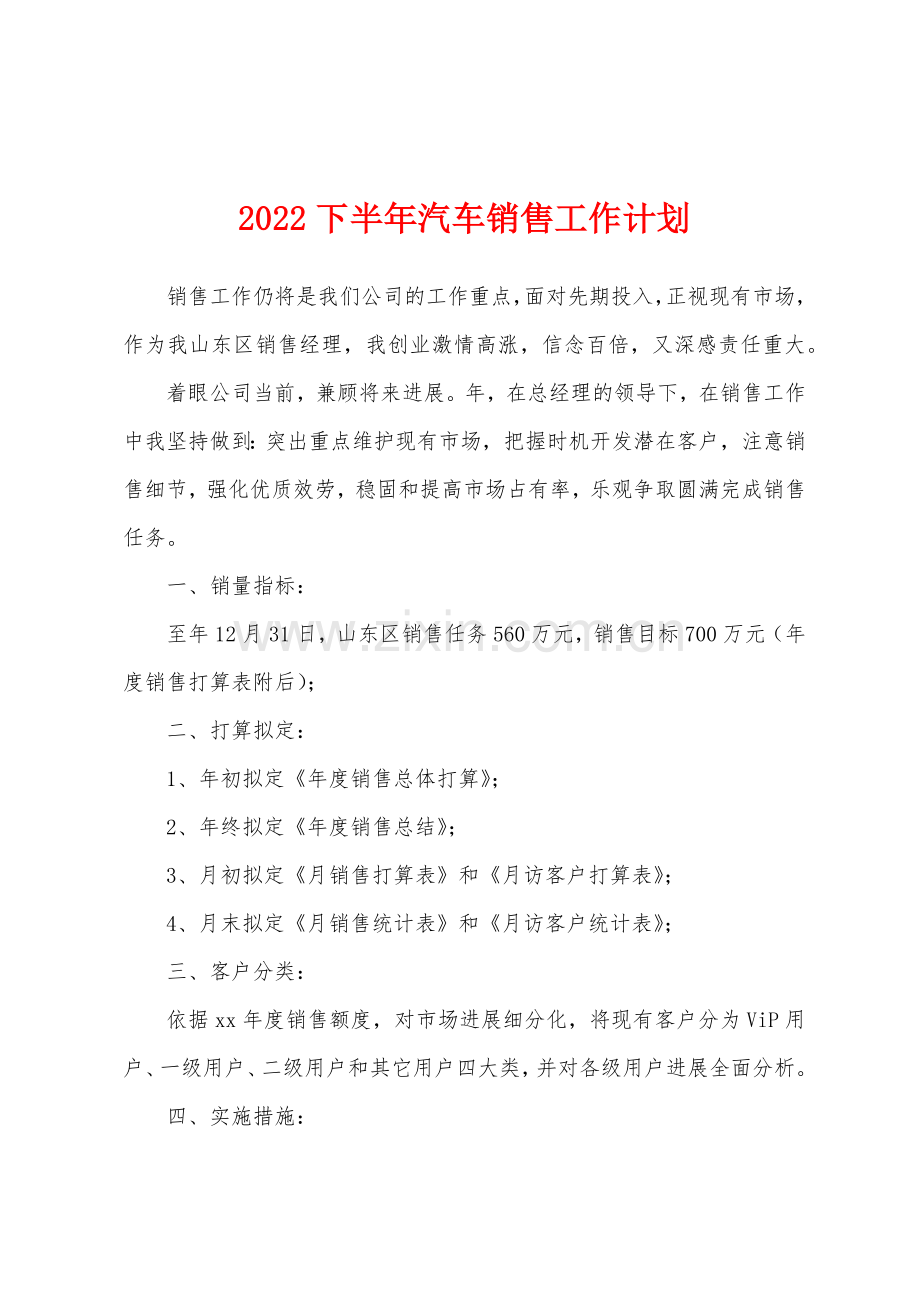 2022下半年汽车销售工作计划

销售工作仍将是我们公司的工作重点,面对先期投入,正视现有市场,作为我山东区销售经理,我创业激情高涨,信念百倍,又深感责任重大。

着眼公司当前,兼顾将来进展。年,在总经理的领导下,在销售工作中我坚持做到:突出重点维护现有市场,把握时机开发潜在客户,注意销售细节,强化优质效劳,稳固和提高市场占有率,乐观争取圆满完成销售任务。

一、销量指标:

至年12月31日,山东区销售任务560万元,销售目标700万元(年度销售打算表附后);

二、打算拟定:

1、年初拟定《年度销售总体打算》;

2、年终拟定《年度销售总结》;

3、月初拟定《月销售打算表》和《月访客户打算表》;

4、月末拟定《月销售统计表》和《月访客户统计表》;

三、客户分类:

依据xx年度销售额度,对市场进展细分化,将现有客户分为ViP用户、一级用户、二级用户和其它用户四大类,并对各级用户进展全面分析。

四、实施措施:

www.zixin.com.cn